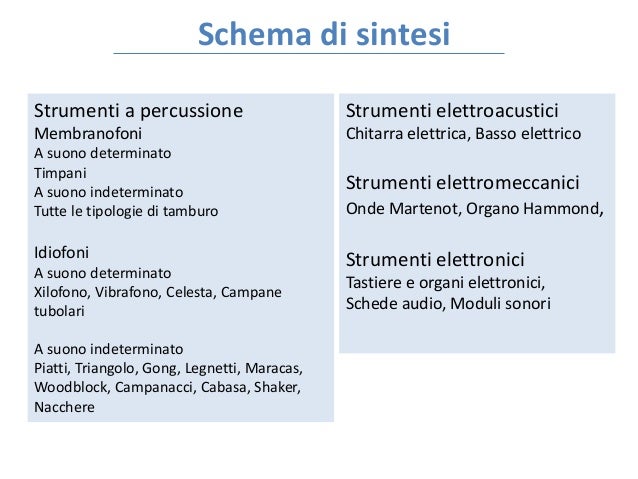 Schema di sintesi

Strumenti a percussione
Membranofoni
A suono determinato
Timpani
A suono indeterminato
Tutte le tipologie di tamburo

Idiofoni
A suono determinato
Xilofono, Vibrafono, Celesta, Campane tubolari

A suono indeterminato
Piatti, Triangolo, Gong, Legnetti, Maracas, Woodblock, Campanacci, Cabasa, Shaker, Nacchere

Strumenti elettroacustici
Chitarra elettrica, Basso elettrico

Strumenti elettromeccanici
Onde Martenot, Organo Hammond,

Strumenti elettronici
Tastiere e organi elettronici, Schede audio, Moduli sonori